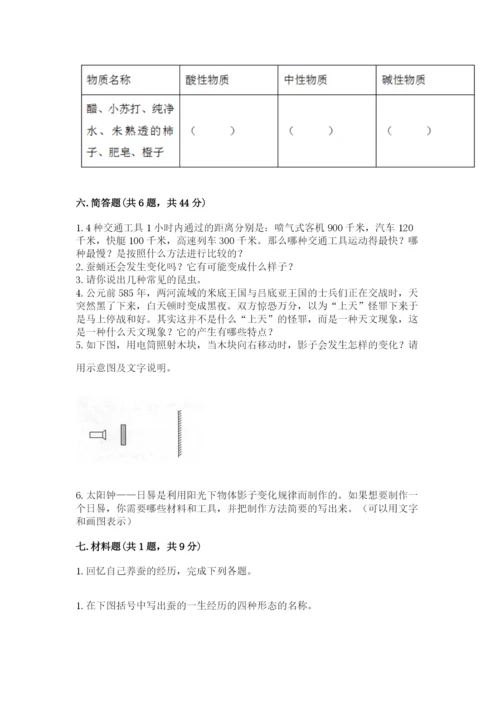 | 物质名称 | 酸性物质 | 中性物质 | 碱性物质 |
|---|---|---|---|
| 醋、小苏打、纯净水、未熟透的柿子、肥皂、橙子 | （ ） | （ ） | （ ） |

六. 简答题（共 6 题，共 44 分）

1. 4 种交通工具 1 小时内通过的距离分别是：喷气式客机 900 千米，汽车 120 千米，快艇 100 千米，高速列车 300 千米。那么哪种交通工具运动得最快？哪种最慢？是按照什么方法进行比较的？
2. 蚕蛹还会发生变化吗？它有可能变成什么样子？
3. 请你说出几种常见的昆虫。
4. 公元前 585 年，两河流域的米底王国与吕底亚王国的士兵们正在交战时，天突然黑了下来，白天顿时变成黑夜。双方惊恐万分，以为“上天”怪罪下来于是马上停战和好。其实这并不是什么“上天”的怪罪，而是一种天文现象，这是一种什么天文现象？它的产生有哪些特点？
5. 如下图，用电筒照射木块，当木块向右移动时，影子会发生怎样的变化？请用示意图及文字说明。

6. 太阳钟——日晷是利用阳光下物体影子变化规律而制作的。如果想要制作一个日晷，你需要哪些材料和工具，并把制作方法简要的写出来。（可以用文字和画图表示）

七. 材料题（共 1 题，共 9 分）

1. 回忆自己养蚕的经历，完成下列各题。

1. 在下图括号中写出蚕的一生经历的四种形态的名称。